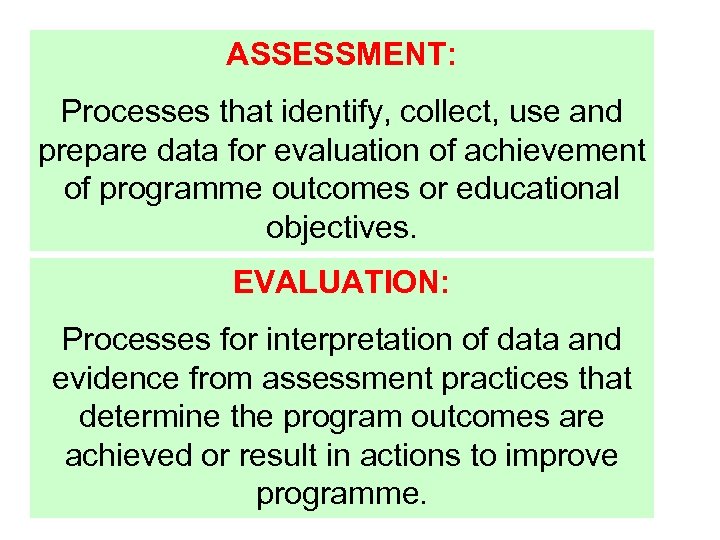 ASSESSMENT:

Processes that identify, collect, use and prepare data for evaluation of achievement of programme outcomes or educational objectives.

EVALUATION:

Processes for interpretation of data and evidence from assessment practices that determine the program outcomes are achieved or result in actions to improve programme.